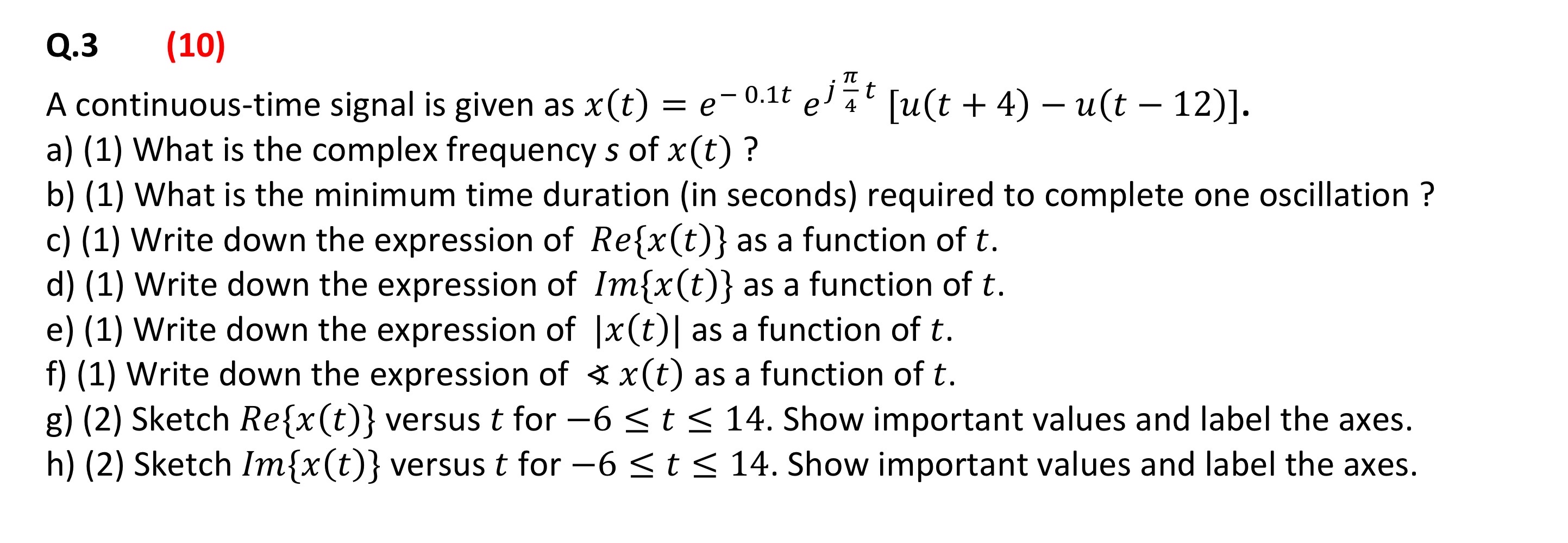 Q.3 (10)

A continuous-time signal is given as $x(t) = e^{-0.1t} e^{j\frac{\pi}{4}t} [u(t+4) - u(t-12)]$.
a) (1) What is the complex frequency $s$ of $x(t)$ ?
b) (1) What is the minimum time duration (in seconds) required to complete one oscillation ?
c) (1) Write down the expression of $Re\{x(t)\}$ as a function of $t$.
d) (1) Write down the expression of $Im\{x(t)\}$ as a function of $t$.
e) (1) Write down the expression of $|x(t)|$ as a function of $t$.
f) (1) Write down the expression of $\sphericalangle x(t)$ as a function of $t$.
g) (2) Sketch $Re\{x(t)\}$ versus $t$ for $-6 \leq t \leq 14$. Show important values and label the axes.
h) (2) Sketch $Im\{x(t)\}$ versus $t$ for $-6 \leq t \leq 14$. Show important values and label the axes.